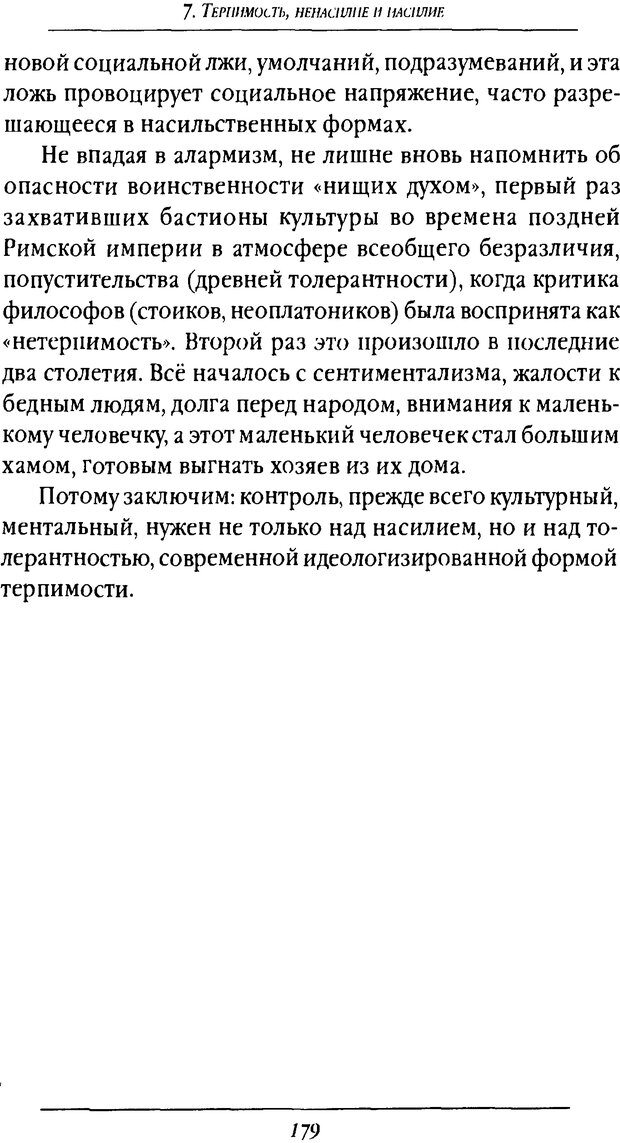 7. Терпимость, ненасилие и насилие

новой социальной лжи, умолчаний, подразумеваний, и эта ложь провоцирует социальное напряжение, часто разрешающееся в насильственных формах.

Не впадая в алармизм, не лишне вновь напомнить об опасности воинственности «нищих духом», первый раз захвативших бастионы культуры во времена поздней Римской империи в атмосфере всеобщего безразличия, попустительства (древней толерантности), когда критика философов (стоиков, неоплатоников) была воспринята как «нетерпимость». Второй раз это произошло в последние два столетия. Всё началось с сентиментализма, жалости к бедным людям, долга перед народом, внимания к маленькому человечку, а этот маленький человечек стал большим хамом, готовым выгнать хозяев из их дома.

Потому заключим: контроль, прежде всего культурный, ментальный, нужен не только над насилием, но и над толерантностью, современной идеологизированной формой терпимости.

179